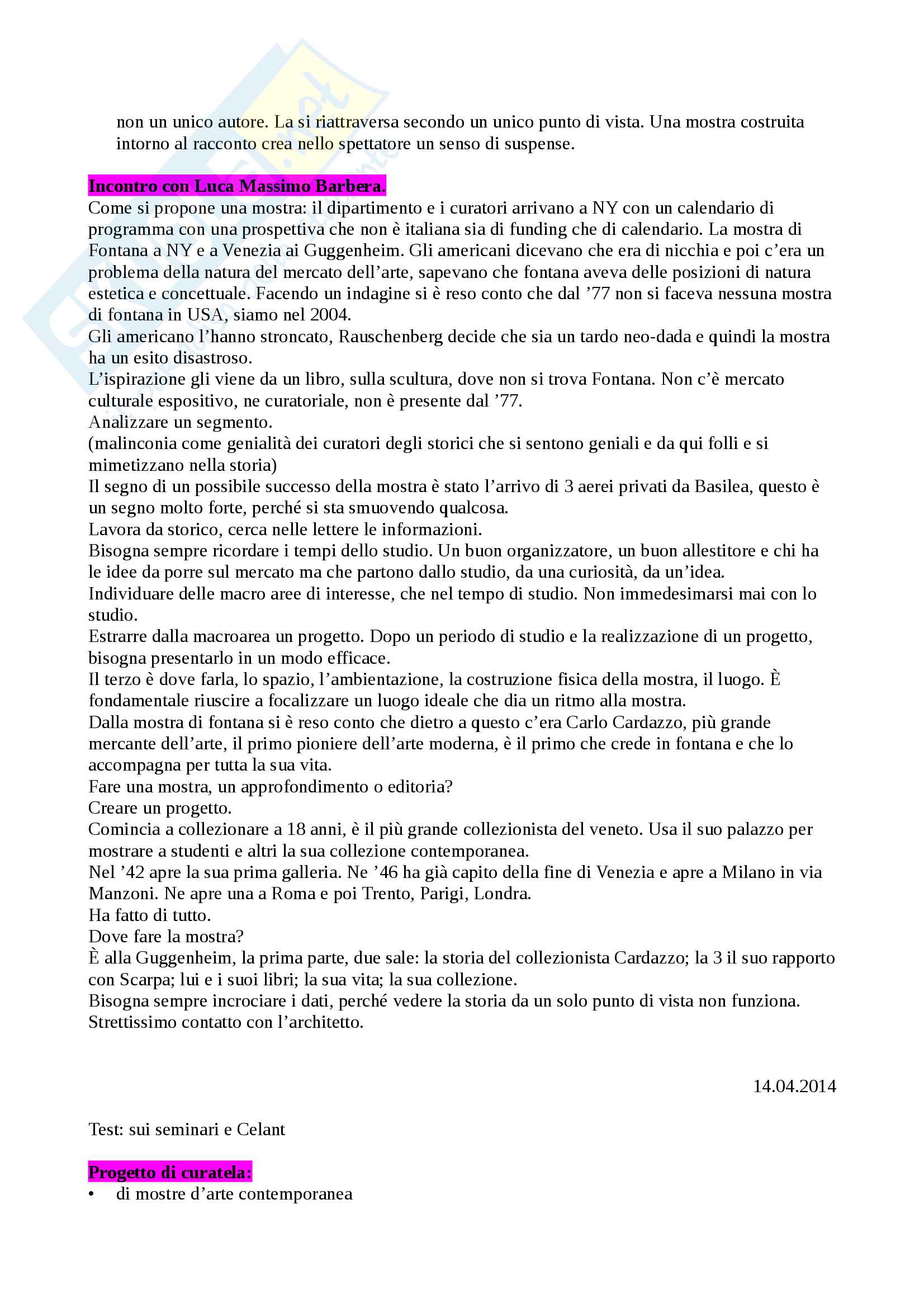 non un unico autore. La si riattraversa secondo un unico punto di vista. Una mostra costruita intorno al racconto crea nello spettatore un senso di suspense.

Incontro con Luca Massimo Barbera.
Come si propone una mostra: il dipartimento e i curatori arrivano a NY con un calendario di programma con una prospettiva che non è italiana sia di funding che di calendario. La mostra di Fontana a NY e a Venezia ai Guggenheim. Gli americani dicevano che era di nicchia e poi c'era un problema della natura del mercato dell'arte, sapevano che fontana aveva delle posizioni di natura estetica e concettuale. Facendo un indagine si è reso conto che dal '77 non si faceva nessuna mostra di fontana in USA, siamo nel 2004.
Gli americano l'hanno stroncato, Rauschenberg decide che sia un tardo neo-dada e quindi la mostra ha un esito disastroso.
L'ispirazione gli viene da un libro, sulla scultura, dove non si trova Fontana. Non c'è mercato culturale espositivo, ne curatoriale, non è presente dal '77.
Analizzare un segmento.
(malinconia come genialità dei curatori degli storici che si sentono geniali e da qui folli e si mimetizzano nella storia)
Il segno di un possibile successo della mostra è stato l'arrivo di 3 aerei privati da Basilea, questo è un segno molto forte, perché si sta smuovendo qualcosa.
Lavora da storico, cerca nelle lettere le informazioni.
Bisogna sempre ricordare i tempi dello studio. Un buon organizzatore, un buon allestitore e chi ha le idee da porre sul mercato ma che partono dallo studio, da una curiosità, da un'idea.
Individuare delle macro aree di interesse, che nel tempo di studio. Non immedesimarsi mai con lo studio.
Estrarre dalla macroarea un progetto. Dopo un periodo di studio e la realizzazione di un progetto, bisogna presentarlo in un modo efficace.
Il terzo è dove farla, lo spazio, l'ambientazione, la costruzione fisica della mostra, il luogo. È fondamentale riuscire a focalizzare un luogo ideale che dia un ritmo alla mostra.
Dalla mostra di fontana si è reso conto che dietro a questo c'era Carlo Cardazzo, più grande mercante dell'arte, il primo pioniere dell'arte moderna, è il primo che crede in fontana e che lo accompagna per tutta la sua vita.
Fare una mostra, un approfondimento o editoria?
Creare un progetto.
Comincia a collezionare a 18 anni, è il più grande collezionista del veneto. Usa il suo palazzo per mostrare a studenti e altri la sua collezione contemporanea.
Nel '42 apre la sua prima galleria. Ne '46 ha già capito della fine di Venezia e apre a Milano in via Manzoni. Ne apre una a Roma e poi Trento, Parigi, Londra.
Ha fatto di tutto.
Dove fare la mostra?
È alla Guggenheim, la prima parte, due sale: la storia del collezionista Cardazzo; la 3 il suo rapporto con Scarpa; lui e i suoi libri; la sua vita; la sua collezione.
Bisogna sempre incrociare i dati, perché vedere la storia da un solo punto di vista non funziona.
Strettissimo contatto con l'architetto.

14.04.2014

Test: sui seminari e Celant

Progetto di curatela:
• di mostre d'arte contemporanea